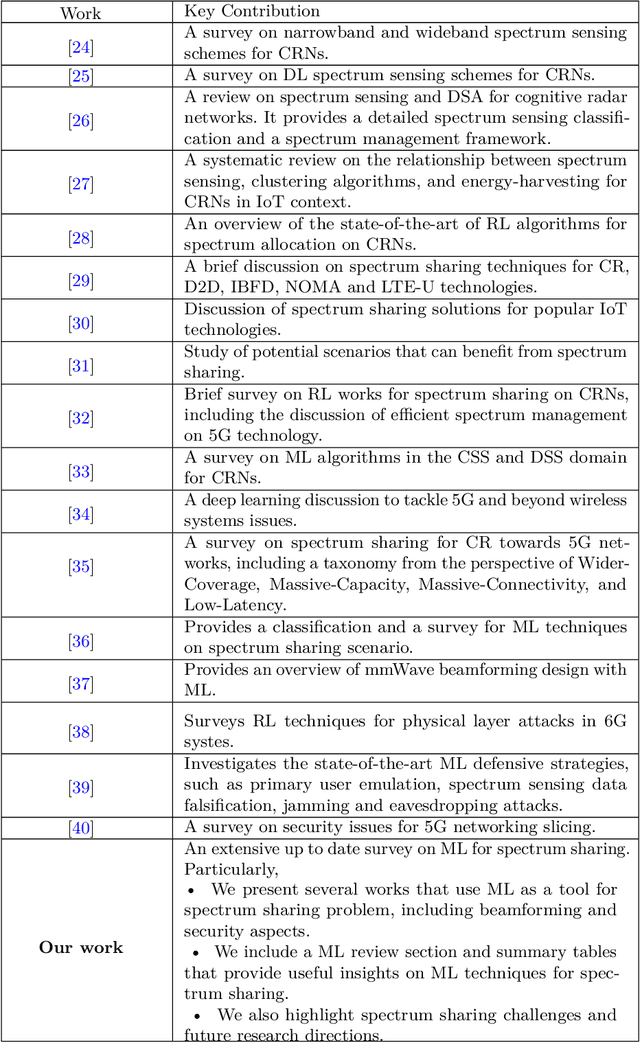 | Work | Key Contribution |
|---|---|
| [24] | A survey on narrowband and wideband spectrum sensing schemes for CRNs. |
| [25] | A survey on DL spectrum sensing schemes for CRNs. |
| [26] | A review on spectrum sensing and DSA for cognitive radar networks. It provides a detailed spectrum sensing classification and a spectrum management framework. |
| [27] | A systematic review on the relationship between spectrum sensing, clustering algorithms, and energy-harvesting for CRNs in IoT context. |
| [28] | An overview of the state-of-the-art of RL algorithms for spectrum allocation on CRNs. |
| [29] | A brief discussion on spectrum sharing techniques for CR, D2D, IBFD, NOMA and LTE-U technologies. |
| [30] | Discussion of spectrum sharing solutions for popular IoT technologies. |
| [31] | Study of potential scenarios that can benefit from spectrum sharing. |
| [32] | Brief survey on RL works for spectrum sharing on CRNs, including the discussion of efficient spectrum management on 5G technology. |
| [33] | A survey on ML algorithms in the CSS and DSS domain for CRNs. |
| [34] | A deep learning discussion to tackle 5G and beyond wireless systems issues. |
| [35] | A survey on spectrum sharing for CR towards 5G networks, including a taxonomy from the perspective of Wider-Coverage, Massive-Capacity, Massive-Connectivity, and Low-Latency. |
| [36] | Provides a classification and a survey for ML techniques on spectrum sharing scenario. |
| [37] | Provides an overview of mmWave beamforming design with ML. |
| [38] | Surveys RL techniques for physical layer attacks in 6G systes. |
| [39] | Investigates the state-of-the-art ML defensive strategies, such as primary user emulation, spectrum sensing data falsification, jamming and eavesdropping attacks. |
| [40] | A survey on security issues for 5G networking slicing. |
| **Our work** | An extensive up to date survey on ML for spectrum sharing. Particularly, • We present several works that use ML as a tool for spectrum sharing problem, including beamforming and security aspects. • We include a ML review section and summary tables that provide useful insights on ML techniques for spectrum sharing. • We also highlight spectrum sharing challenges and future research directions. |